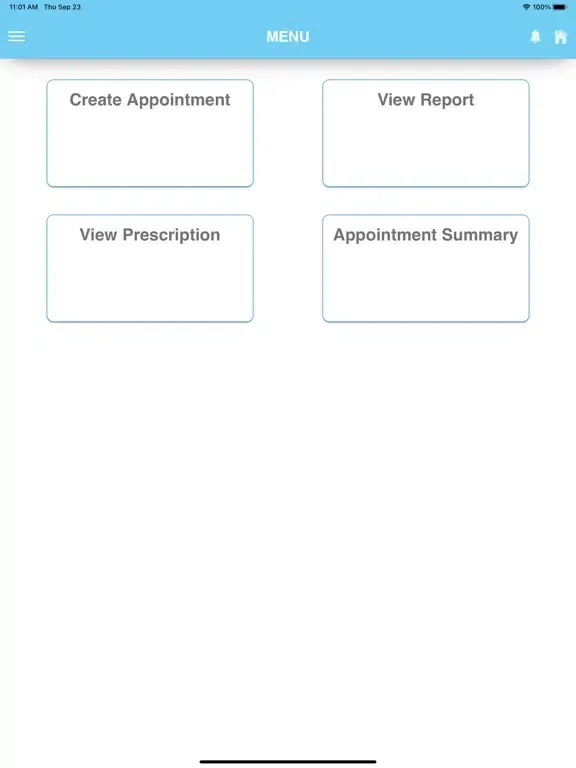 11:01 AM Thu Sep 23

100%

MENU

Create Appointment

View Report

View Prescription

Appointment Summary